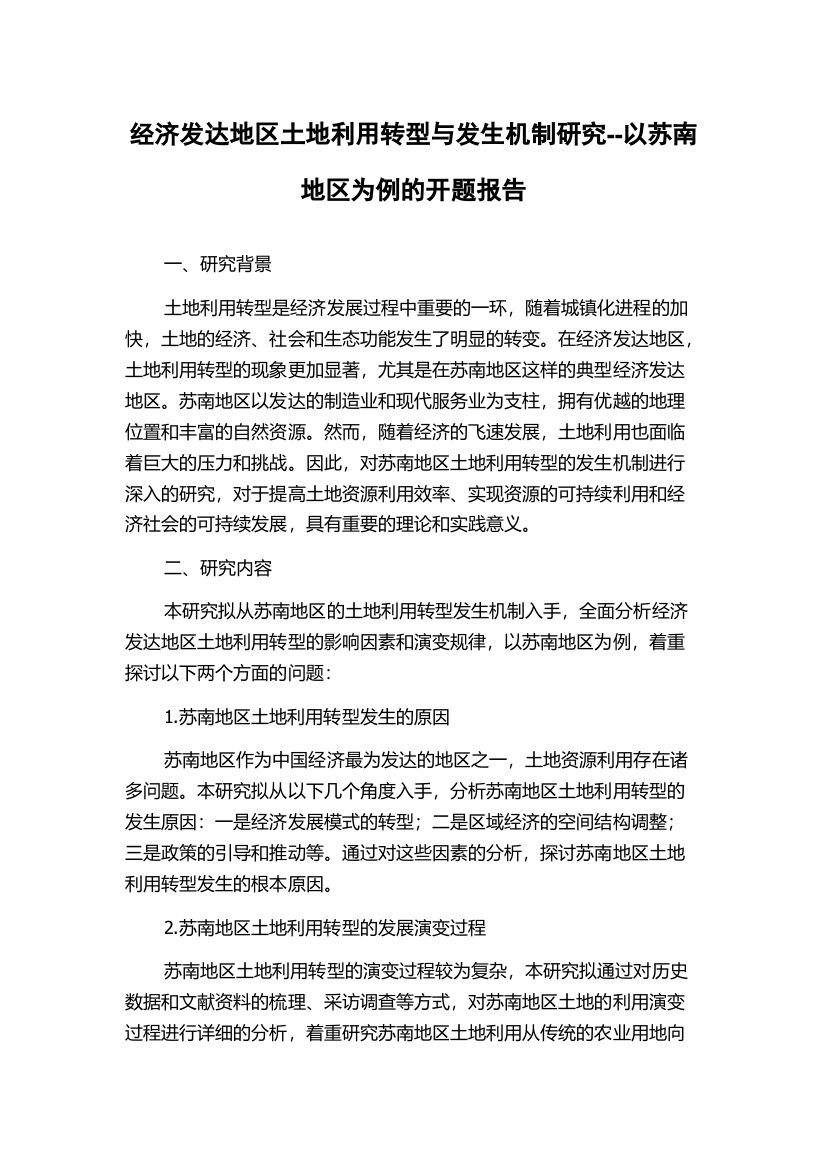 经济发达地区土地利用转型与发生机制研究--以苏南地区为例的开题报告

一、研究背景

土地利用转型是经济发展过程中重要的一环，随着城镇化进程的加快，土地的经济、社会和生态功能发生了明显的转变。在经济发达地区，土地利用转型的现象更加显著，尤其是在苏南地区这样的典型经济发达地区。苏南地区以发达的制造业和现代服务业为支柱，拥有优越的地理位置和丰富的自然资源。然而，随着经济的飞速发展，土地利用也面临着巨大的压力和挑战。因此，对苏南地区土地利用转型的发生机制进行深入的研究，对于提高土地资源利用效率、实现资源的可持续利用和经济社会的可持续发展，具有重要的理论和实践意义。

二、研究内容

本研究拟从苏南地区的土地利用转型发生机制入手，全面分析经济发达地区土地利用转型的影响因素和演变规律，以苏南地区为例，着重探讨以下两个方面的问题：

1.苏南地区土地利用转型发生的原因

苏南地区作为中国经济最为发达的地区之一，土地资源利用存在诸多问题。本研究拟从以下几个角度入手，分析苏南地区土地利用转型的发生原因：一是经济发展模式的转型；二是区域经济的空间结构调整；三是政策的引导和推动等。通过对这些因素的分析，探讨苏南地区土地利用转型发生的根本原因。

2.苏南地区土地利用转型的发展演变过程

苏南地区土地利用转型的演变过程较为复杂，本研究拟通过对历史数据和文献资料的梳理、采访调查等方式，对苏南地区土地的利用演变过程进行详细的分析，着重研究苏南地区土地利用从传统的农业用地向